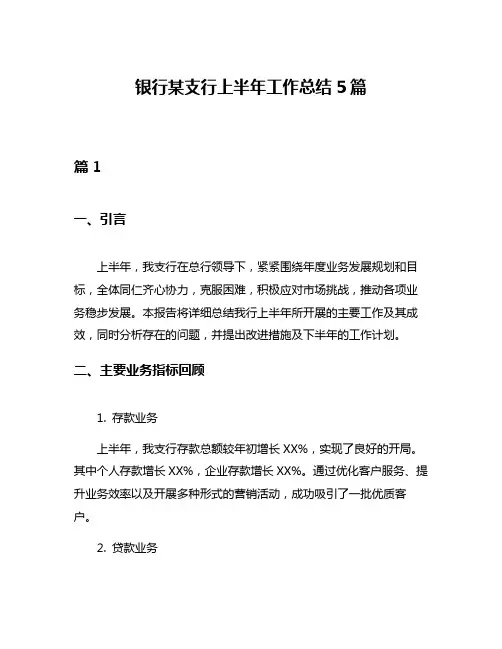 银行某支行上半年工作总结 5 篇

篇 1

一、引言

上半年，我支行在总行领导下，紧紧围绕年度业务发展规划和目标，全体同仁齐心协力，克服困难，积极应对市场挑战，推动各项业务稳步发展。本报告将详细总结我行上半年所开展的主要工作及其成效，同时分析存在的问题，并提出改进措施及下半年的工作计划。

二、主要业务指标回顾

1. 存款业务

上半年，我支行存款总额较年初增长 XX%，实现了良好的开局。其中个人存款增长 XX%，企业存款增长 XX%。通过优化客户服务、提升业务效率以及开展多种形式的营销活动，成功吸引了一批优质客户。

2. 贷款业务